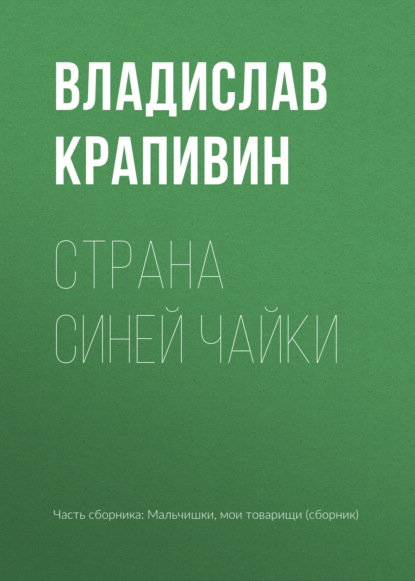 ВЛАДИСЛАВ КРАПИВИН

СТРАНА СИНЕЙ ЧАЙКИ

Часть сборника: Мальчишки, мои товарищи (сборник)